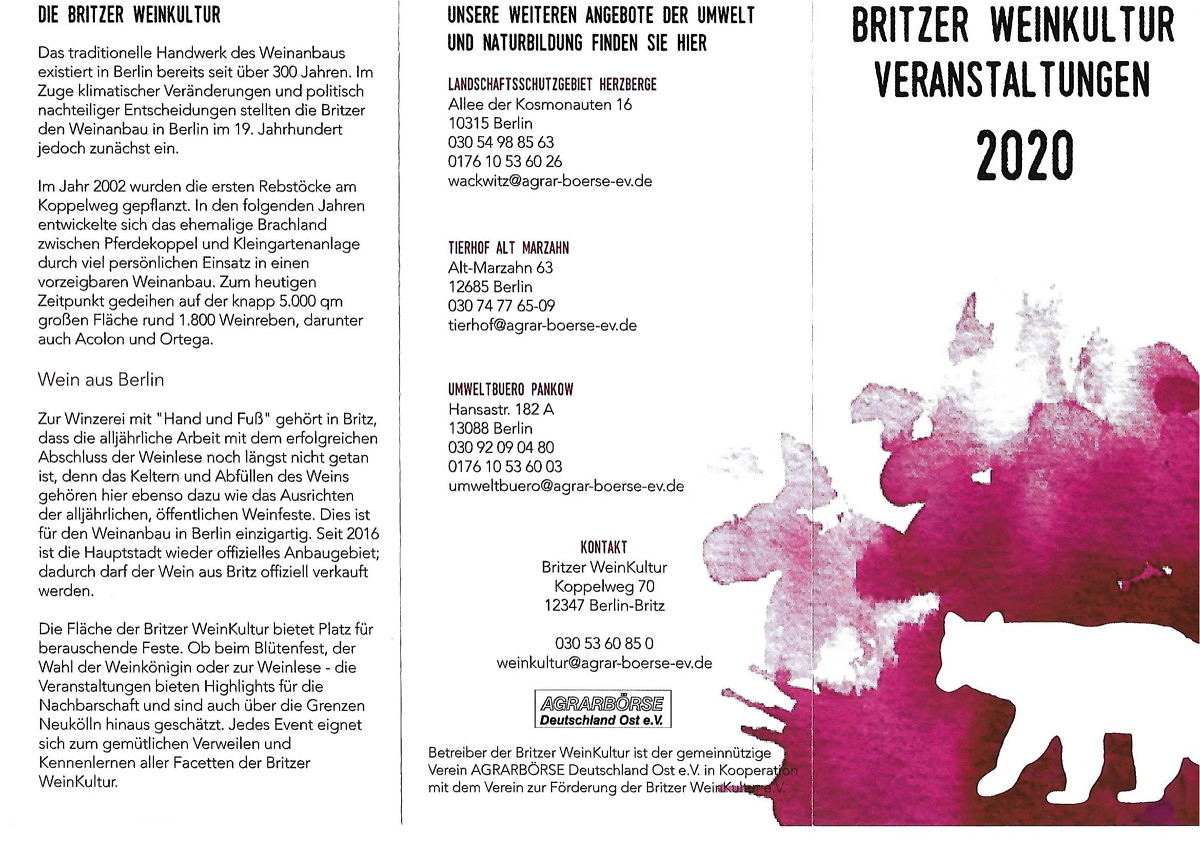 DIE BRITZER WEINKULTUR

Das traditionelle Handwerk des Weinanbaus existiert in Berlin bereits seit über 300 Jahren. Im Zuge klimatischer Veränderungen und politisch nachteiliger Entscheidungen stellten die Britzer den Weinanbau in Berlin im 19. Jahrhundert jedoch zunächst ein.

Im Jahr 2002 wurden die ersten Rebstöcke am Koppelweg gepflanzt. In den folgenden Jahren entwickelte sich das ehemalige Brachland zwischen Pferdekoppel und Kleingartenanlage durch viel persönlichen Einsatz in einen vorzeigbaren Weinanbau. Zum heutigen Zeitpunkt gedeihen auf der knapp 5.000 qm großen Fläche rund 1.800 Weinreben, darunter auch Acolon und Ortega.

Wein aus Berlin

Zur Winzerei mit "Hand und Fuß" gehört in Britz, dass die alljährliche Arbeit mit dem erfolgreichen Abschluss der Weinlese noch längst nicht getan ist, denn das Keltern und Abfüllen des Weins gehören hier ebenso dazu wie das Ausrichten der alljährlichen, öffentlichen Weinfeste. Dies ist für den Weinanbau in Berlin einzigartig. Seit 2016 ist die Hauptstadt wieder offizielles Anbaugebiet; dadurch darf der Wein aus Britz offiziell verkauft werden.

Die Fläche der Britzer WeinKultur bietet Platz für berauschende Feste. Ob beim Blütenfest, der Wahl der Weinkönigin oder zur Weinlese - die Veranstaltungen bieten Highlights für die Nachbarschaft und sind auch über die Grenzen Neukölln hinaus geschätzt. Jedes Event eignet sich zum gemütlichen Verweilen und Kennenlernen aller Facetten der Britzer WeinKultur.

UNSERE WEITEREN ANGEBOTE DER UMWELT UND NATURBILDUNG FINDEN SIE HIER

LANDSCHAFTSSCHUTZGEBIET HERZBERGE
Allee der Kosmonauten 16
10315 Berlin
030 54 98 85 63
0176 10 53 60 26
wackwitz@agrar-boerse-ev.de

TIERHOF ALT MARZAHN
Alt-Marzahn 63
12685 Berlin
030 74 77 65-09
tierhof@agrar-boerse-ev.de

UMWELTBUERO PANKOW
Hansastr. 182 A
13088 Berlin
030 92 09 04 80
0176 10 53 60 03
umweltbuero@agrar-boerse-ev.de

KONTAKT
Britzer WeinKultur
Koppelweg 70
12347 Berlin-Britz

030 53 60 85 0
weinkultur@agrar-boerse-ev.de

AGRARBÖRSE
Deutschland Ost e.V.

Betreiber der Britzer WeinKultur ist der gemeinnützige Verein AGRARBÖRSE Deutschland Ost e.V. in Kooperation mit dem Verein zur Förderung der Britzer WeinKultur e.V.

BRITZER WEINKULTUR
VERANSTALTUNGEN
2020